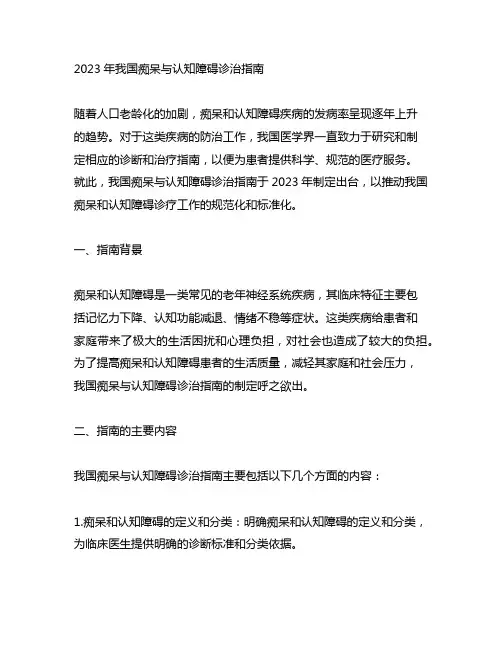 2023 年我国痴呆与认知障碍诊治指南

随着人口老龄化的加剧，痴呆和认知障碍疾病的发病率呈现逐年上升的趋势。对于这类疾病的防治工作，我国医学界一直致力于研究和制定相应的诊断和治疗指南，以便为患者提供科学、规范的医疗服务。就此，我国痴呆与认知障碍诊治指南于 2023 年制定出台，以推动我国痴呆和认知障碍诊疗工作的规范化和标准化。

一、指南背景

痴呆和认知障碍是一类常见的老年神经系统疾病，其临床特征主要包括记忆力下降、认知功能减退、情绪不稳等症状。这类疾病给患者和家庭带来了极大的生活困扰和心理负担，对社会也造成了较大的负担。为了提高痴呆和认知障碍患者的生活质量，减轻其家庭和社会压力，我国痴呆与认知障碍诊治指南的制定呼之欲出。

二、指南的主要内容

我国痴呆与认知障碍诊治指南主要包括以下几个方面的内容：

1.痴呆和认知障碍的定义和分类：明确痴呆和认知障碍的定义和分类，为临床医生提供明确的诊断标准和分类依据。